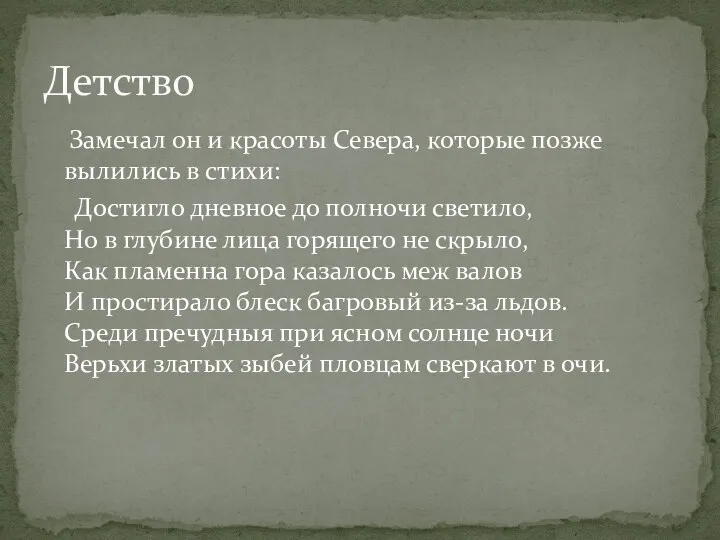 Детство

Замечал он и красоты Севера, которые позже вылились в стихи:

Достигло дневное до полночи светило,
Но в глубине лица горящего не скрыло,
Как пламенна гора казалось меж валов
И простирало блеск багровый из-за льдов.
Среди пречудныя при ясном солнце ночи
Верьхи златых зыбей пловцам сверкают в очи.